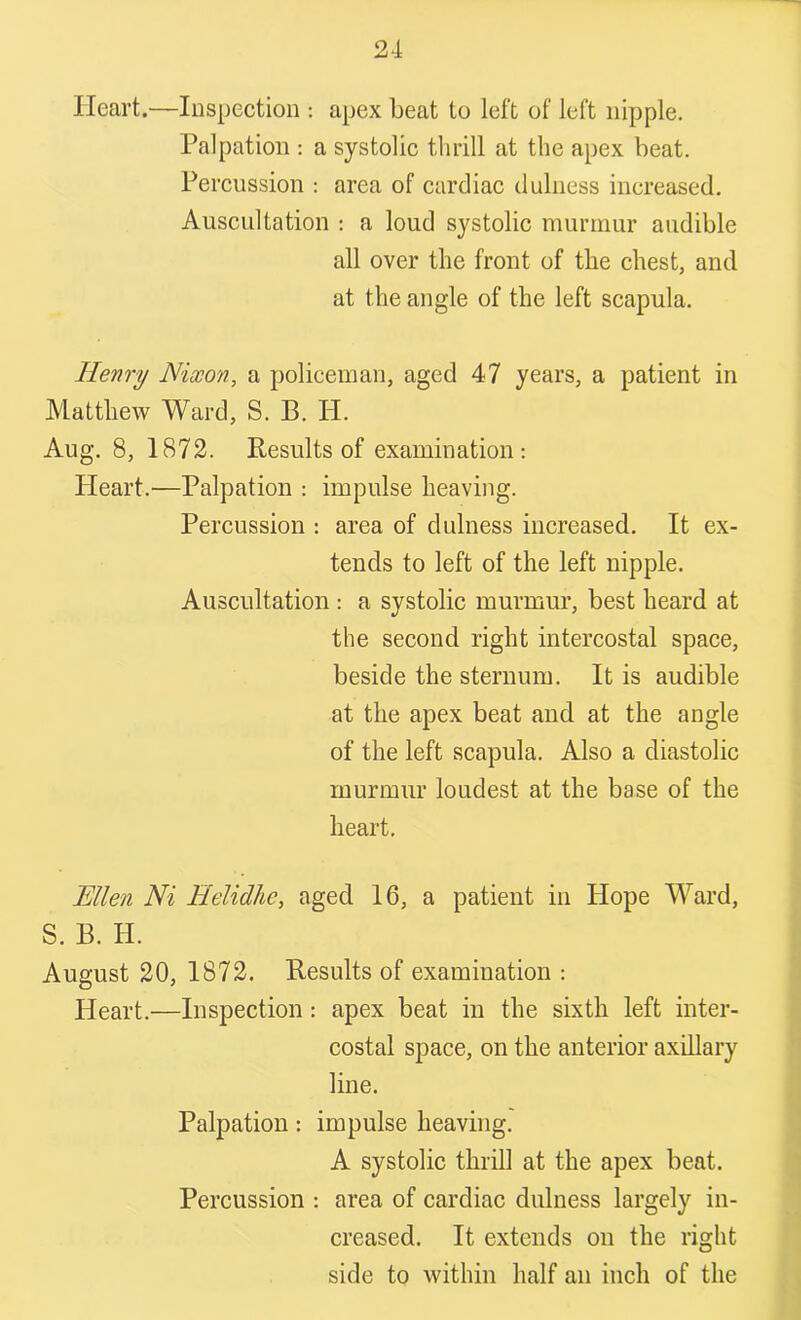 24

Heart.—Inspection : apex beat to left of left nipple.
Palpation : a systolic thrill at the apex beat.
Percussion : area of cardiac dulness increased.
Auscultation : a loud systolic murmur audible all over the front of the chest, and at the angle of the left scapula.

Henry Nixon, a policeman, aged 47 years, a patient in Matthew Ward, S. B. H.
Aug. 8, 1872. Results of examination :
Heart.—Palpation : impulse heaving.
Percussion : area of dulness increased. It extends to left of the left nipple.
Auscultation : a systolic murmur, best heard at the second right intercostal space, beside the sternum. It is audible at the apex beat and at the angle of the left scapula. Also a diastolic murmur loudest at the base of the heart.

Ellen Ni Helidhe, aged 16, a patient in Hope Ward, S. B. H.
August 20, 1872. Results of examination :
Heart.—Inspection : apex beat in the sixth left intercostal space, on the anterior axillary line.
Palpation : impulse heaving.
A systolic thrill at the apex beat.
Percussion : area of cardiac dulness largely increased. It extends on the right side to within half an inch of the